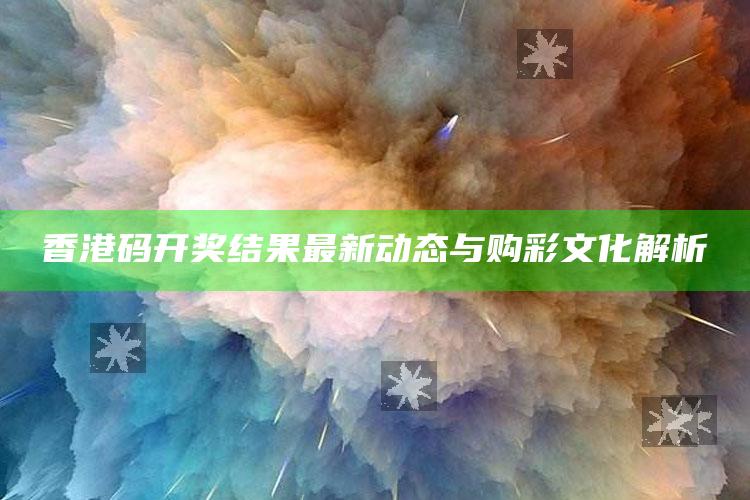 香港码开奖结果最新动态与购彩文化解析